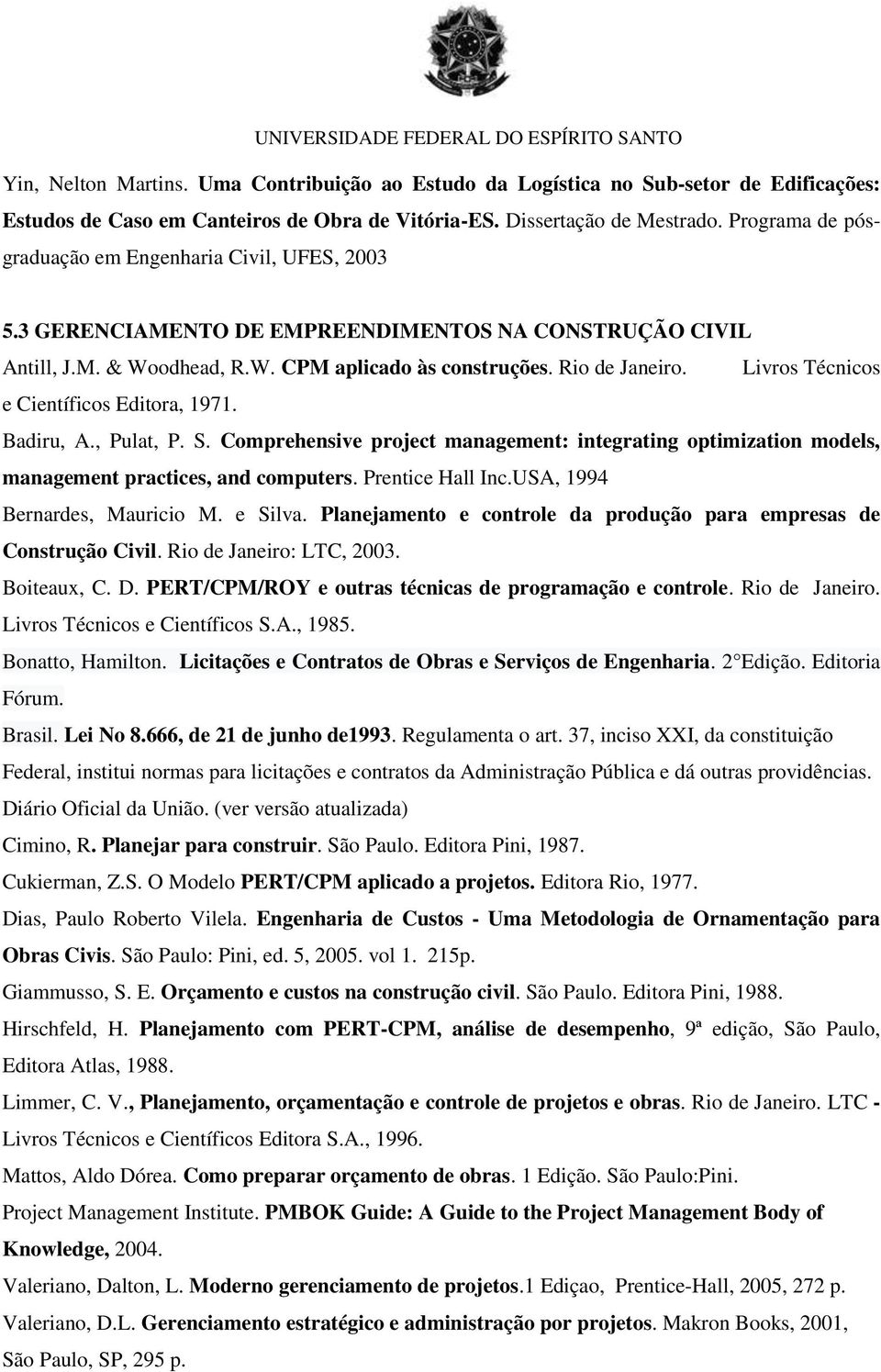 UNIVERSIDADE FEDERAL DO ESPÍRITO SANTO

Yin, Nelton Martins. Uma Contribuição ao Estudo da Logística no Sub-setor de Edificações: Estudos de Caso em Canteiros de Obra de Vitória-ES. Dissertação de Mestrado. Programa de pós-graduação em Engenharia Civil, UFES, 2003

5.3 GERENCIAMENTO DE EMPREENDIMENTOS NA CONSTRUÇÃO CIVIL

Antill, J.M. & Woodhead, R.W. CPM aplicado às construções. Rio de Janeiro. Livros Técnicos e Científicos Editora, 1971.

Badiru, A., Pulat, P. S. Comprehensive project management: integrating optimization models, management practices, and computers. Prentice Hall Inc.USA, 1994

Bernardes, Mauricio M. e Silva. Planejamento e controle da produção para empresas de Construção Civil. Rio de Janeiro: LTC, 2003.

Boiteaux, C. D. PERT/CPM/ROY e outras técnicas de programação e controle. Rio de Janeiro. Livros Técnicos e Científicos S.A., 1985.

Bonatto, Hamilton. Licitações e Contratos de Obras e Serviços de Engenharia. 2 Edição. Editoria Fórum.

Brasil. Lei No 8.666, de 21 de junho de1993. Regulamenta o art. 37, inciso XXI, da constituição Federal, institui normas para licitações e contratos da Administração Pública e dá outras providências. Diário Oficial da União. (ver versão atualizada)

Cimino, R. Planejar para construir. São Paulo. Editora Pini, 1987.

Cukierman, Z.S. O Modelo PERT/CPM aplicado a projetos. Editora Rio, 1977.

Dias, Paulo Roberto Vilela. Engenharia de Custos - Uma Metodologia de Ornamentação para Obras Civis. São Paulo: Pini, ed. 5, 2005. vol 1. 215p.

Giammusso, S. E. Orçamento e custos na construção civil. São Paulo. Editora Pini, 1988.

Hirschfeld, H. Planejamento com PERT-CPM, análise de desempenho, 9ª edição, São Paulo, Editora Atlas, 1988.

Limmer, C. V., Planejamento, orçamentação e controle de projetos e obras. Rio de Janeiro. LTC - Livros Técnicos e Científicos Editora S.A., 1996.

Mattos, Aldo Dórea. Como preparar orçamento de obras. 1 Edição. São Paulo:Pini.

Project Management Institute. PMBOK Guide: A Guide to the Project Management Body of Knowledge, 2004.

Valeriano, Dalton, L. Moderno gerenciamento de projetos.1 Ediçao, Prentice-Hall, 2005, 272 p.

Valeriano, D.L. Gerenciamento estratégico e administração por projetos. Makron Books, 2001, São Paulo, SP, 295 p.